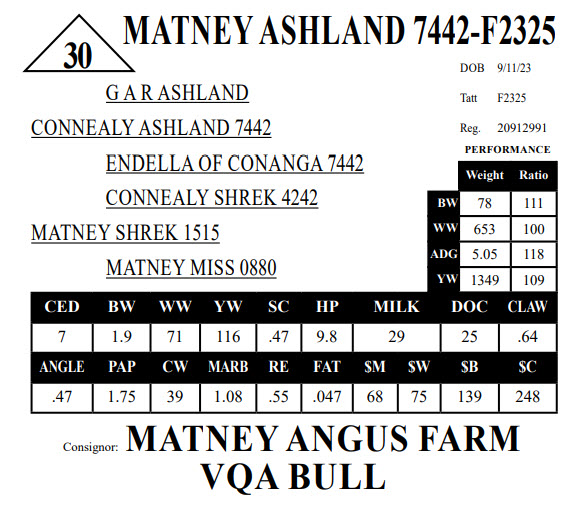 30

MATNEY ASHLAND 7442-F2325

DOB 9/11/23

Tatt F2325

Reg. 20912991

G A R ASHLAND

CONNEALY ASHLAND 7442

ENDELLA OF CONANGA 7442

CONNEALY SHREK 4242

MATNEY SHREK 1515

MATNEY MISS 0880

PERFORMANCE

| | Weight | Ratio |
|---|---|---|
| BW | 78 | 111 |
| WW | 653 | 100 |
| ADG | 5.05 | 118 |
| YW | 1349 | 109 |

| CED | BW | WW | YW | SC | HP | MILK | DOC | CLAW |
|---|---|---|---|---|---|---|---|---|
| 7 | 1.9 | 71 | 116 | .47 | 9.8 | 29 | 25 | .64 |

| ANGLE | PAP | CW | MARB | RE | FAT | $M | $W | $B | $C |
|---|---|---|---|---|---|---|---|---|---|
| .47 | 1.75 | 39 | 1.08 | .55 | .047 | 68 | 75 | 139 | 248 |

Consignor: MATNEY ANGUS FARM
VQA BULL